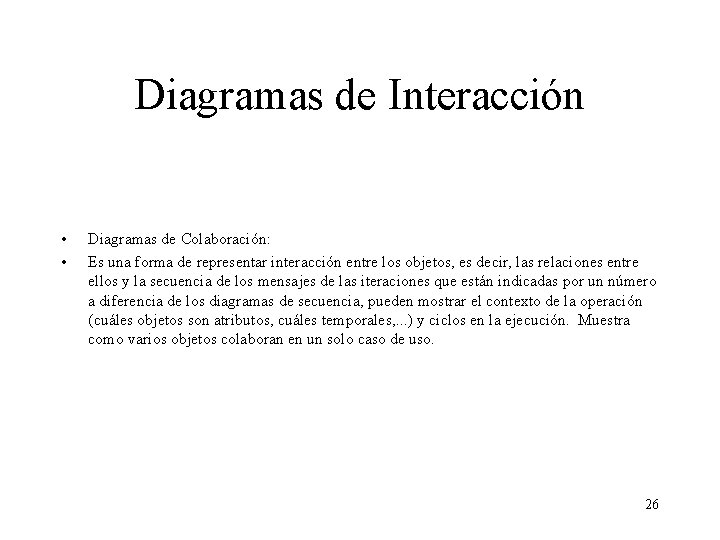 Diagramas de Interacción

• Diagramas de Colaboración:
• Es una forma de representar interacción entre los objetos, es decir, las relaciones entre ellos y la secuencia de los mensajes de las iteraciones que están indicadas por un número a diferencia de los diagramas de secuencia, pueden mostrar el contexto de la operación (cuáles objetos son atributos, cuáles temporales,...) y ciclos en la ejecución. Muestra como varios objetos colaboran en un solo caso de uso.

26